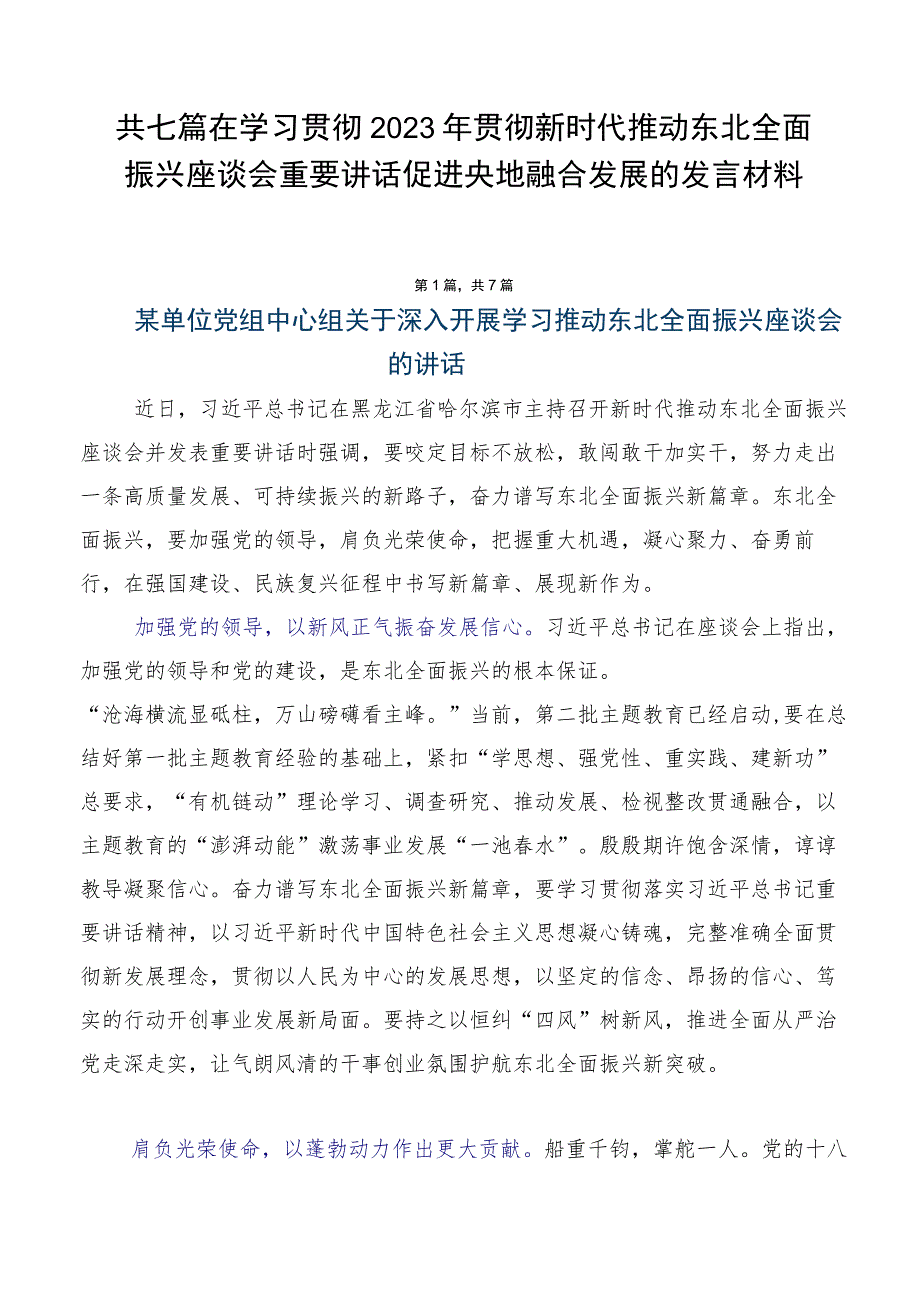 共七篇在学习贯彻2023年贯彻新时代推动东北全面振兴座谈会重要讲话促进央地融合发展的发言材料

第1篇，共7篇

某单位党组中心组关于深入开展学习推动东北全面振兴座谈会的讲话

近日，习近平总书记在黑龙江省哈尔滨市主持召开新时代推动东北全面振兴座谈会并发表重要讲话时强调，要咬定目标不放松，敢闯敢干加实干，努力走出一条高质量发展、可持续振兴的新路子，奋力谱写东北全面振兴新篇章。东北全面振兴，要加强党的领导，肩负光荣使命，把握重大机遇，凝心聚力、奋勇前行，在强国建设、民族复兴征程中书写新篇章、展现新作为。

加强党的领导，以新风正气振奋发展信心。习近平总书记在座谈会上指出，加强党的领导和党的建设，是东北全面振兴的根本保证。

“沧海横流显砥柱，万山磅礴看主峰。”当前，第二批主题教育已经启动,要在总结好第一批主题教育经验的基础上，紧扣“学思想、强党性、重实践、建新功”总要求，“有机链动”理论学习、调查研究、推动发展、检视整改贯通融合，以主题教育的“澎湃动能”激荡事业发展“一池春水”。殷殷期许饱含深情，谆谆教导凝聚信心。奋力谱写东北全面振兴新篇章，要学习贯彻落实习近平总书记重要讲话精神，以习近平新时代中国特色社会主义思想凝心铸魂，完整准确全面贯彻新发展理念，贯彻以人民为中心的发展思想，以坚定的信念、昂扬的信心、笃实的行动开创事业发展新局面。要持之以恒纠“四风”树新风，推进全面从严治党走深走实，让气朗风清的干事创业氛围护航东北全面振兴新突破。

肩负光荣使命，以蓬勃动力作出更大贡献。船重千钧，掌舵一人。党的十八